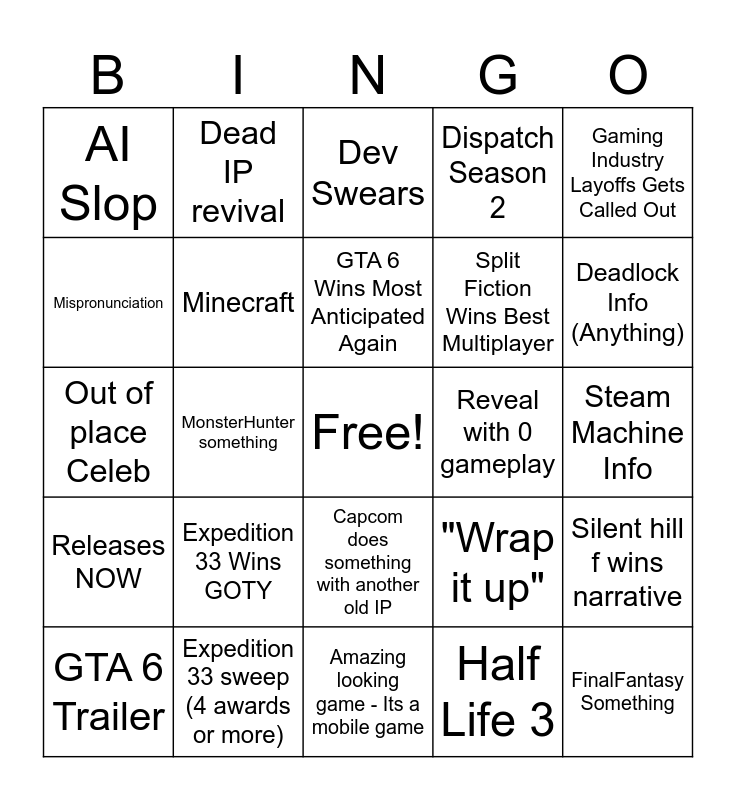 | B | I | N | G | O |
|---|---|---|---|---|
| AI Slop | Dead IP revival | Dev Swears | Dispatch Season 2 | Gaming Industry Layoffs Gets Called Out |
| Mispronunciation | Minecraft | GTA 6 Wins Most Anticipated Again | Split Fiction Wins Best Multiplayer | Deadlock Info (Anything) |
| Out of place Celeb | MonsterHunter something | Free! | Reveal with 0 gameplay | Steam Machine Info |
| Releases NOW | Expedition 33 Wins GOTY | Capcom does something with another old IP | "Wrap it up" | Silent hill f wins narrative |
| GTA 6 Trailer | Expedition 33 sweep (4 awards or more) | Amazing looking game - Its a mobile game | Half Life 3 | FinalFantasy Something |